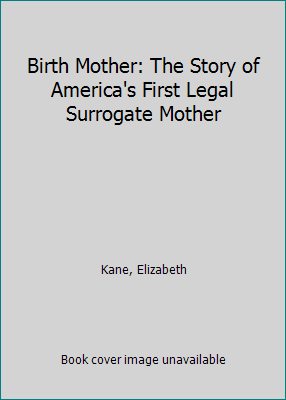 Birth Mother: The Story of America's First Legal Surrogate Mother

Kane, Elizabeth

Book cover image unavailable